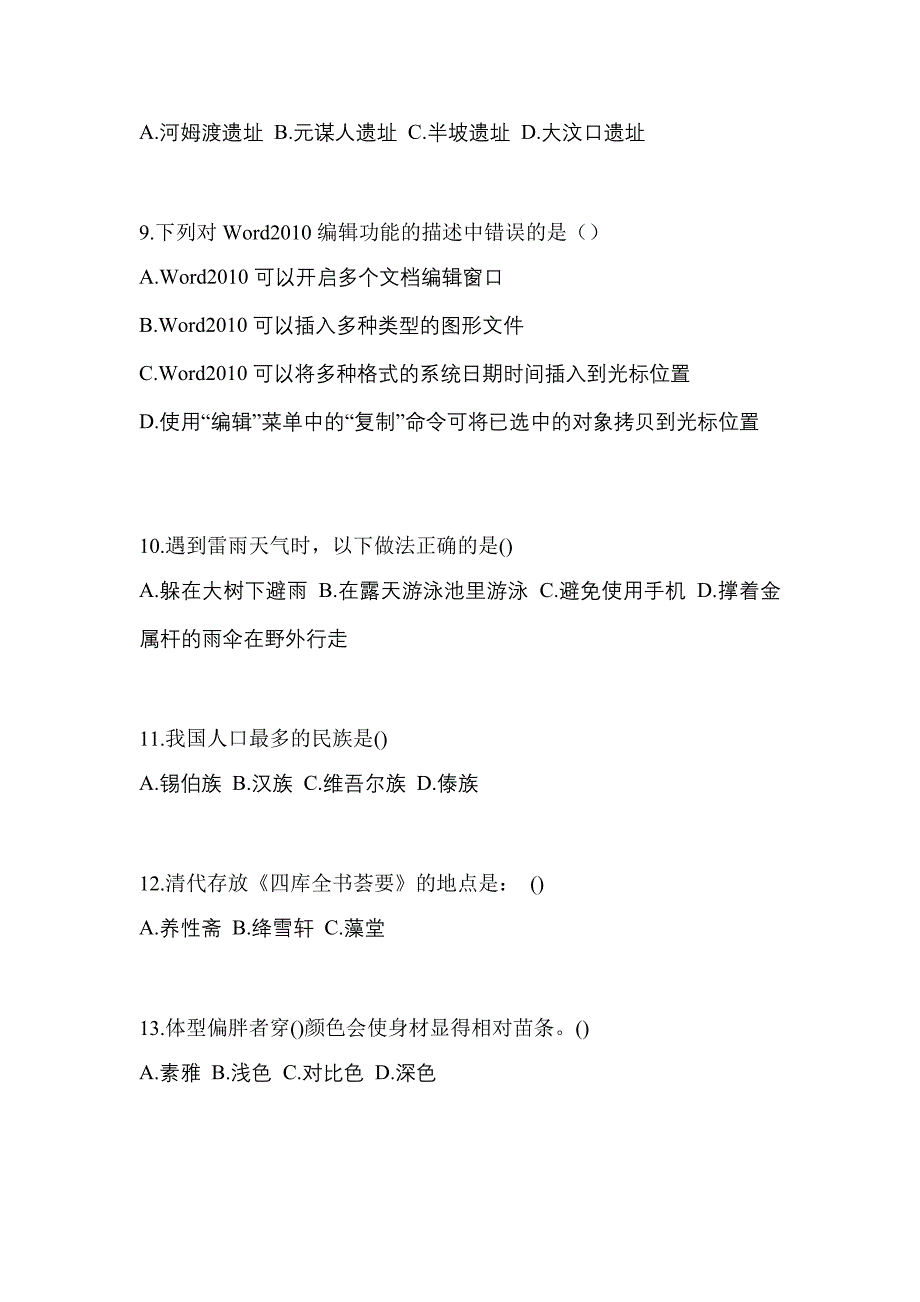 A.河姆渡遗址 B.元谋人遗址 C.半坡遗址 D.大汶口遗址

9.下列对 Word2010 编辑功能的描述中错误的是（）

A.Word2010 可以开启多个文档编辑窗口

B.Word2010 可以插入多种类型的图形文件

C.Word2010 可以将多种格式的系统日期时间插入到光标位置

D.使用“编辑”菜单中的“复制”命令可将已选中的对象拷贝到光标位置

10.遇到雷雨天气时，以下做法正确的是()

A.躲在大树下避雨 B.在露天游泳池里游泳 C.避免使用手机 D.撑着金属杆的雨伞在野外行走

11.我国人口最多的民族是()

A.锡伯族 B.汉族 C.维吾尔族 D.傣族

12.清代存放《四库全书荟要》的地点是： ()

A.养性斋 B.绛雪轩 C.藻堂

13.体型偏胖者穿()颜色会使身材显得相对苗条。()

A.素雅 B.浅色 C.对比色 D.深色